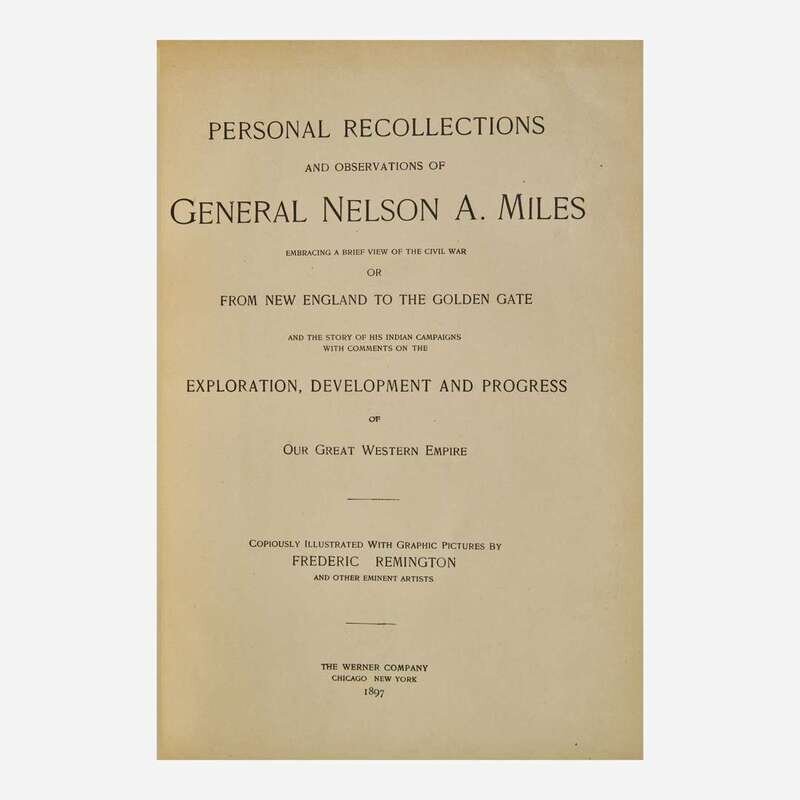 PERSONAL RECOLLECTIONS

AND OBSERVATIONS OF

GENERAL NELSON A. MILES

EMBRACING A BRIEF VIEW OF THE CIVIL WAR

OR

FROM NEW ENGLAND TO THE GOLDEN GATE

AND THE STORY OF HIS INDIAN CAMPAIGNS
WITH COMMENTS ON THE

EXPLORATION, DEVELOPMENT AND PROGRESS

OF

OUR GREAT WESTERN EMPIRE

COPIOUSLY ILLUSTRATED WITH GRAPHIC PICTURES BY
FREDERIC REMINGTON
AND OTHER EMINENT ARTISTS

THE WERNER COMPANY
CHICAGO NEW YORK
1897